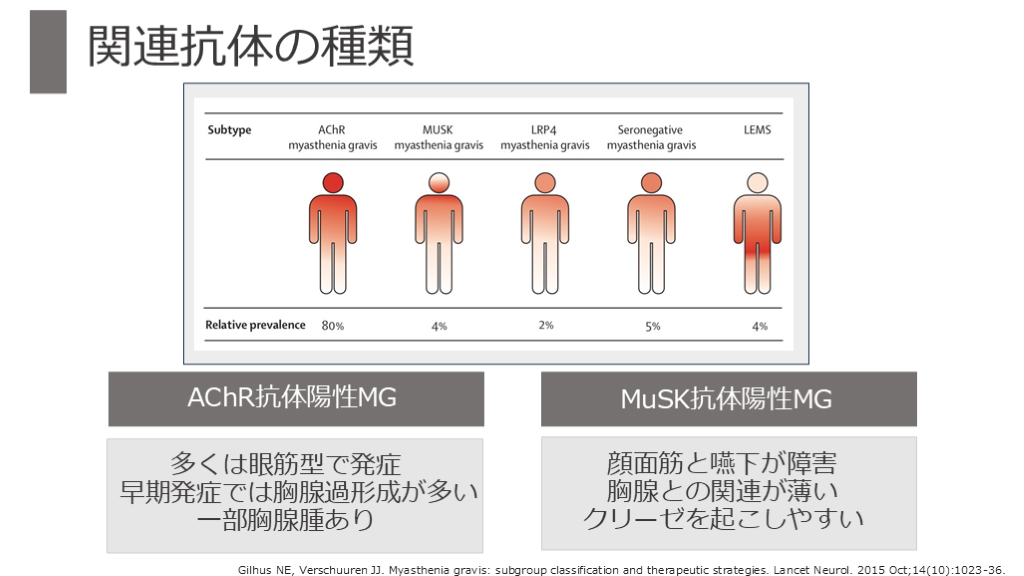 関連抗体の種類

| Subtype | AChR myasthenia gravis | MUSK myasthenia gravis | LRP4 myasthenia gravis | Seronegative myasthenia gravis | LEMS |
|---|---|---|---|---|---|
| Relative prevalence | 80% | 4% | 2% | 5% | 4% |

AChR抗体陽性MG

多くは眼筋型で発症
早期発症では胸腺過形成が多い
一部胸腺腫あり

MuSK抗体陽性MG

顔面筋と嚥下が障害
胸腺との関連が薄い
クリーゼを起こしやすい

Gilhus NE, Verschuuren JJ. Myasthenia gravis: subgroup classification and therapeutic strategies. Lancet Neurol. 2015 Oct;14(10):1023-36.